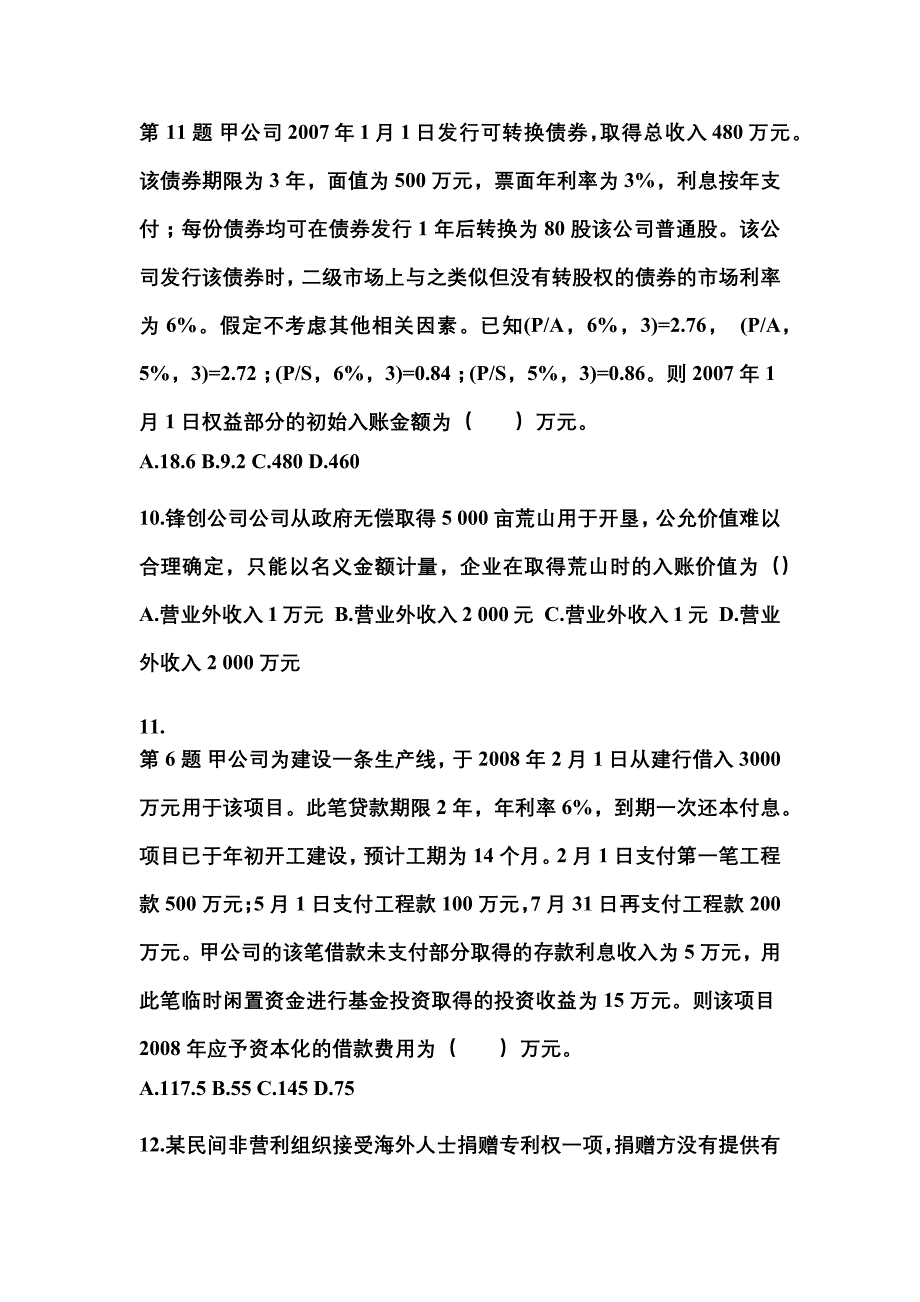 第 11 题 甲公司 2007 年 1 月 1 日发行可转换债券，取得总收入 480 万元。该债券期限为 3 年，面值为 500 万元，票面年利率为 3%，利息按年支付；每份债券均可在债券发行 1 年后转换为 80 股该公司普通股。该公司发行该债券时，二级市场上与之类似但没有转股权的债券的市场利率为 6%。假定不考虑其他相关因素。已知(P/A，6%，3)=2.76， (P/A，5%，3)=2.72；(P/S，6%，3)=0.84；(P/S，5%，3)=0.86。则 2007 年 1 月 1 日权益部分的初始入账金额为（　　）万元。
A.18.6 B.9.2 C.480 D.460

10.锋创公司公司从政府无偿取得 5 000 亩荒山用于开垦，公允价值难以合理确定，只能以名义金额计量，企业在取得荒山时的入账价值为（）
A.营业外收入 1 万元 B.营业外收入 2 000 元 C.营业外收入 1 元 D.营业外收入 2 000 万元

11.
第 6 题 甲公司为建设一条生产线，于 2008 年 2 月 1 日从建行借入 3000 万元用于该项目。此笔贷款期限 2 年，年利率 6%，到期一次还本付息。项目已于年初开工建设，预计工期为 14 个月。2 月 1 日支付第一笔工程款 500 万元;5 月 1 日支付工程款 100 万元,7 月 31 日再支付工程款 200 万元。甲公司的该笔借款未支付部分取得的存款利息收入为 5 万元，用此笔临时闲置资金进行基金投资取得的投资收益为 15 万元。则该项目 2008 年应予资本化的借款费用为（　　）万元。
A.117.5 B.55 C.145 D.75

12.某民间非营利组织接受海外人士捐赠专利权一项，捐赠方没有提供有